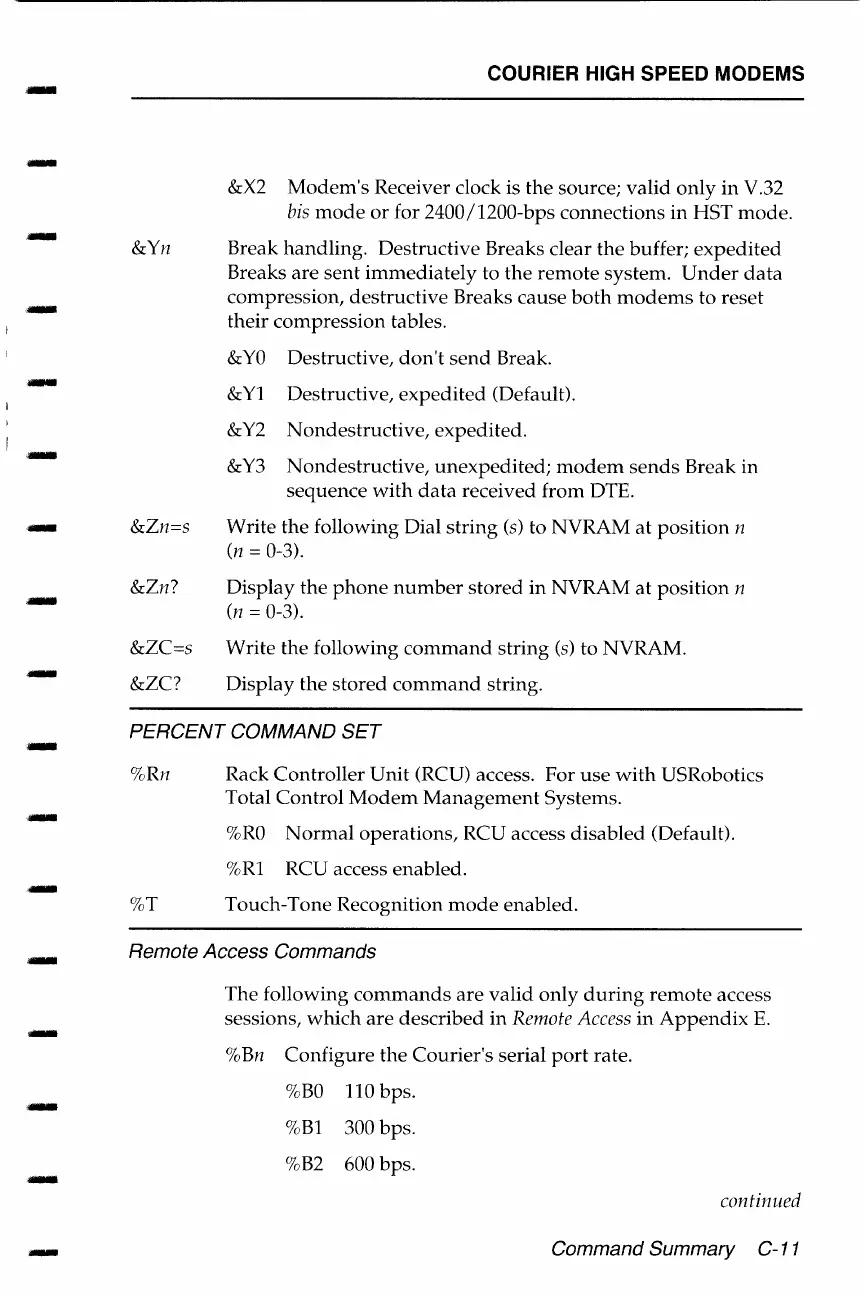 COURIER HIGH SPEED MODEMS

&X2 Modem's Receiver clock is the source; valid only in V.32 bis mode or for 2400/1200-bps connections in HST mode.

&Yn Break handling. Destructive Breaks clear the buffer; expedited Breaks are sent immediately to the remote system. Under data compression, destructive Breaks cause both modems to reset their compression tables.

&Y0 Destructive, don't send Break.

&Y1 Destructive, expedited (Default).

&Y2 Nondestructive, expedited.

&Y3 Nondestructive, unexpedited; modem sends Break in sequence with data received from DTE.

&Zn=s Write the following Dial string (s) to NVRAM at position n (n = 0-3).

&Zn? Display the phone number stored in NVRAM at position n (n = 0-3).

&ZC=s Write the following command string (s) to NVRAM.

&ZC? Display the stored command string.

PERCENT COMMAND SET

%Rn Rack Controller Unit (RCU) access. For use with USRobotics Total Control Modem Management Systems.

%R0 Normal operations, RCU access disabled (Default).

%R1 RCU access enabled.

%T Touch-Tone Recognition mode enabled.

Remote Access Commands

The following commands are valid only during remote access sessions, which are described in Remote Access in Appendix E.

%Bn Configure the Courier's serial port rate.

%B0 110 bps.

%B1 300 bps.

%B2 600 bps.

continued

Command Summary C-11